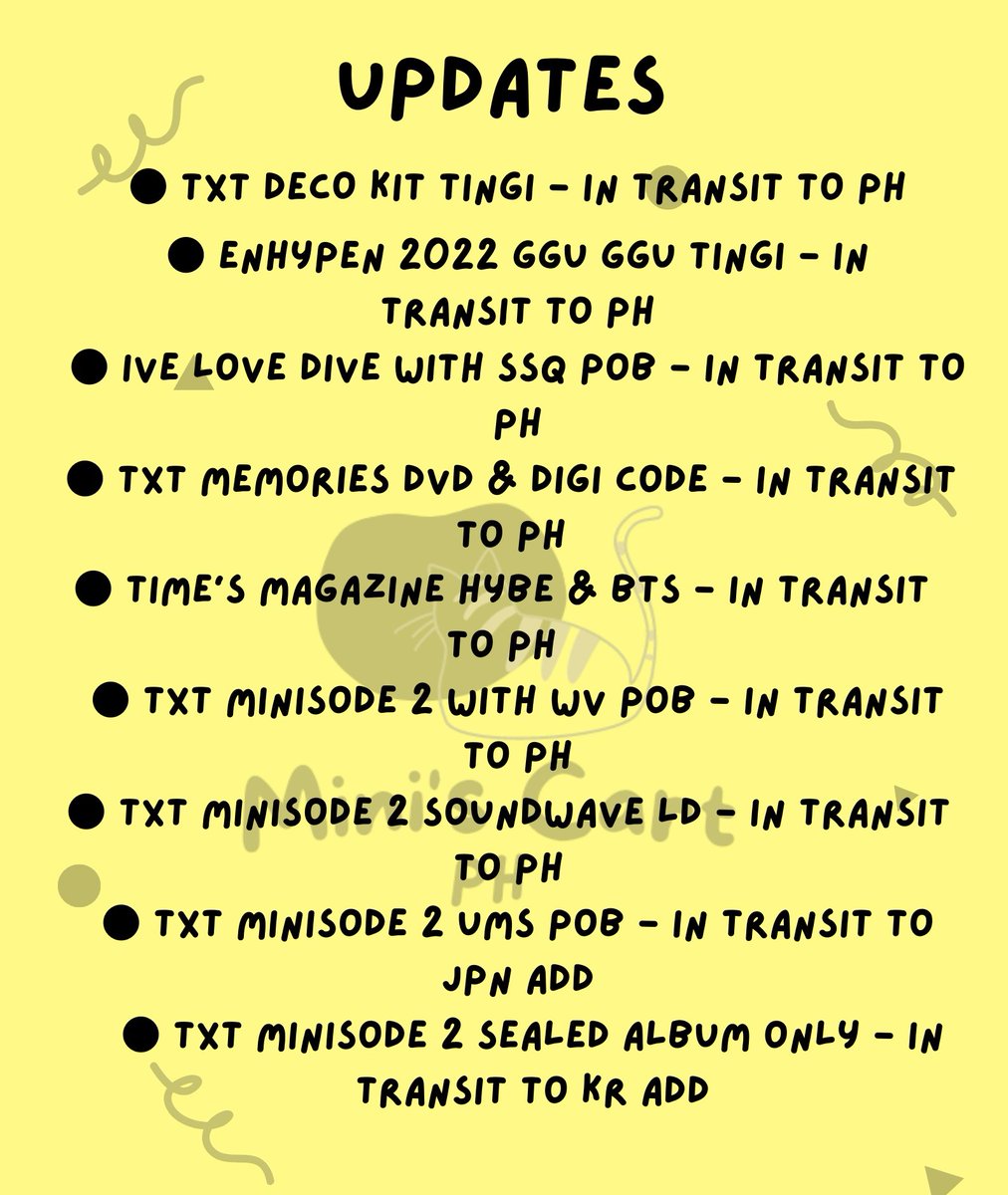 UPDATES

• TXT DECO KIT TINGI - IN TRANSIT TO PH

• ENHYPEN 2022 GGU GGU TINGI - IN TRANSIT TO PH

• IVE LOVE DIVE WITH SSQ POB - IN TRANSIT TO PH

• TXT MEMORIES DVD & DIGI CODE - IN TRANSIT TO PH

• TIME'S MAGAZINE HYBE & BTS - IN TRANSIT TO PH

• TXT MINISODE 2 WITH WV POB - IN TRANSIT TO PH

• TXT MINISODE 2 SOUNDWAVE LD - IN TRANSIT TO PH

• TXT MINISODE 2 UMS POB - IN TRANSIT TO JPN ADD

• TXT MINISODE 2 SEALED ALBUM ONLY - IN TRANSIT TO KR ADD

Mini's Cart PH